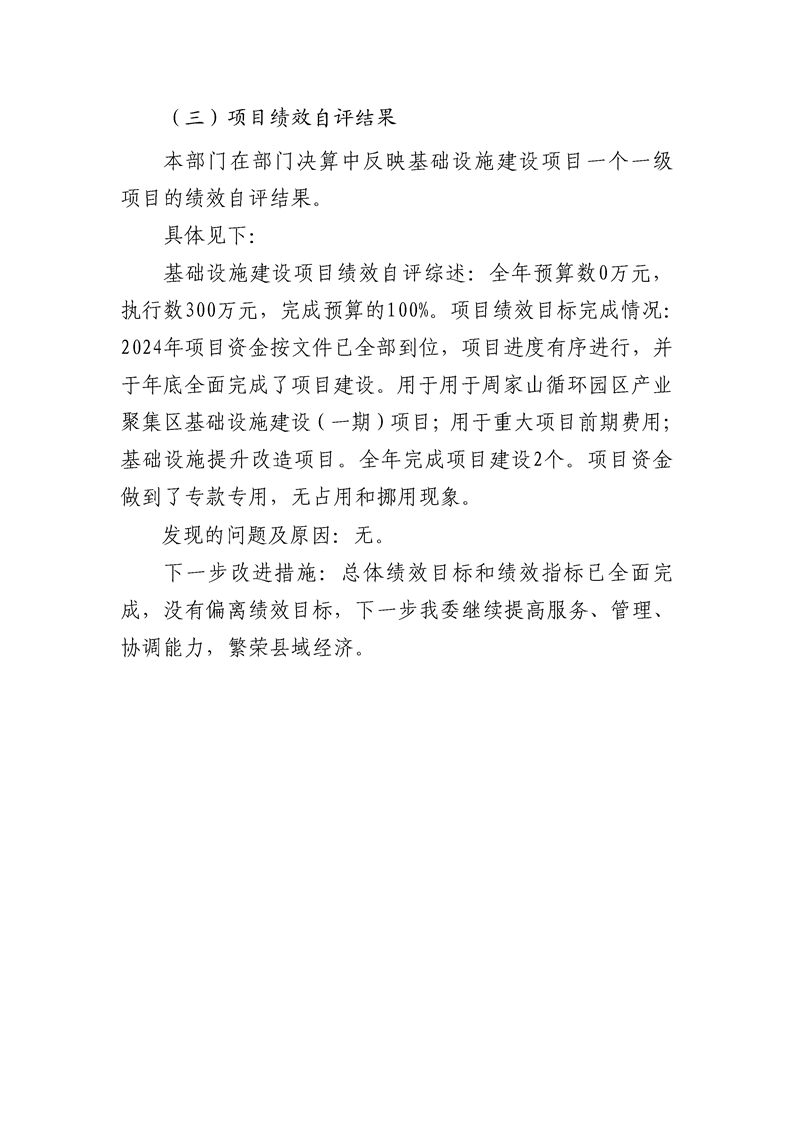 （三）项目绩效自评结果

本部门在部门决算中反映基础设施建设项目一个一级项目的绩效自评结果。

具体见下：

基础设施建设项目绩效自评综述：全年预算数0万元，执行数300万元，完成预算的100%。项目绩效目标完成情况：2024年项目资金按文件已全部到位，项目进度有序进行，并于年底全面完成了项目建设。用于用于周家山循环园区产业聚集区基础设施建设（一期）项目；用于重大项目前期费用；基础设施提升改造项目。全年完成项目建设2个。项目资金做到了专款专用，无占用和挪用现象。

发现的问题及原因：无。

下一步改进措施：总体绩效目标和绩效指标已全面完成，没有偏离绩效目标，下一步我委继续提高服务、管理、协调能力，繁荣县域经济。